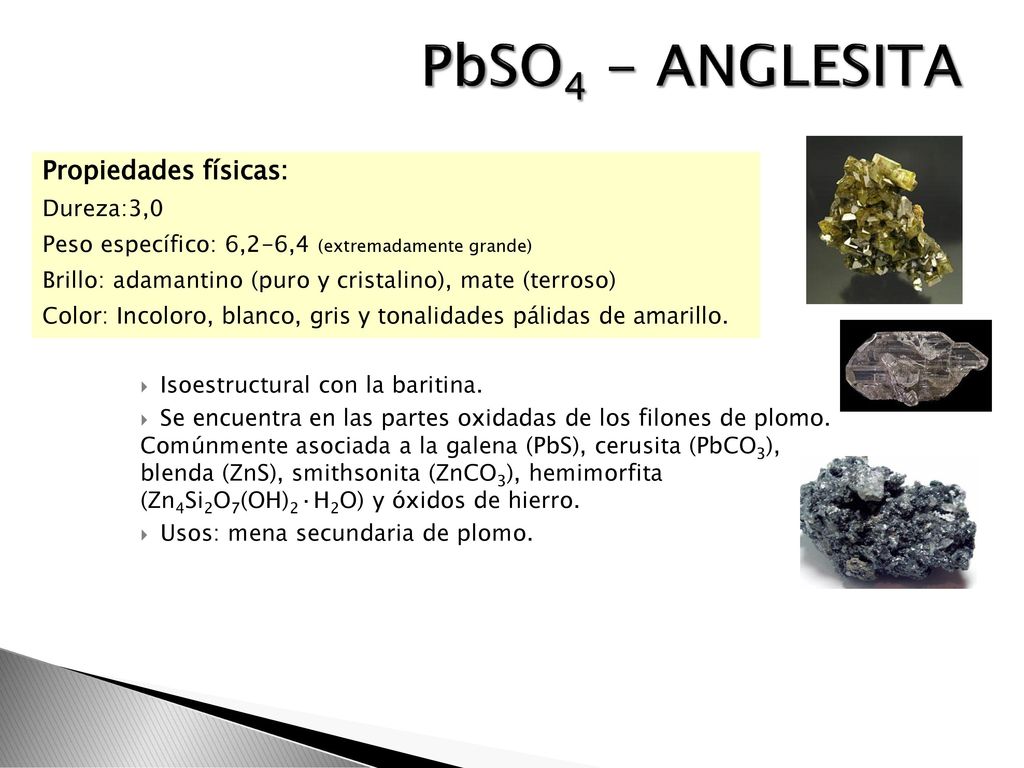 $PbSO_4$ - ANGLESITA

Propiedades físicas:
Dureza:3,0
Peso específico: 6,2-6,4 (extremadamente grande)
Brillo: adamantino (puro y cristalino), mate (terroso)
Color: Incoloro, blanco, gris y tonalidades pálidas de amarillo.

Isoestructural con la baritina.

Se encuentra en las partes oxidadas de los filones de plomo. Comúnmente asociada a la galena (PbS), cerusita ($PbCO_3$), blenda (ZnS), smithsonita ($ZnCO_3$), hemimorfita ($Zn_4Si_2O_7(OH)_2 \cdot H_2O$) y óxidos de hierro.

Usos: mena secundaria de plomo.